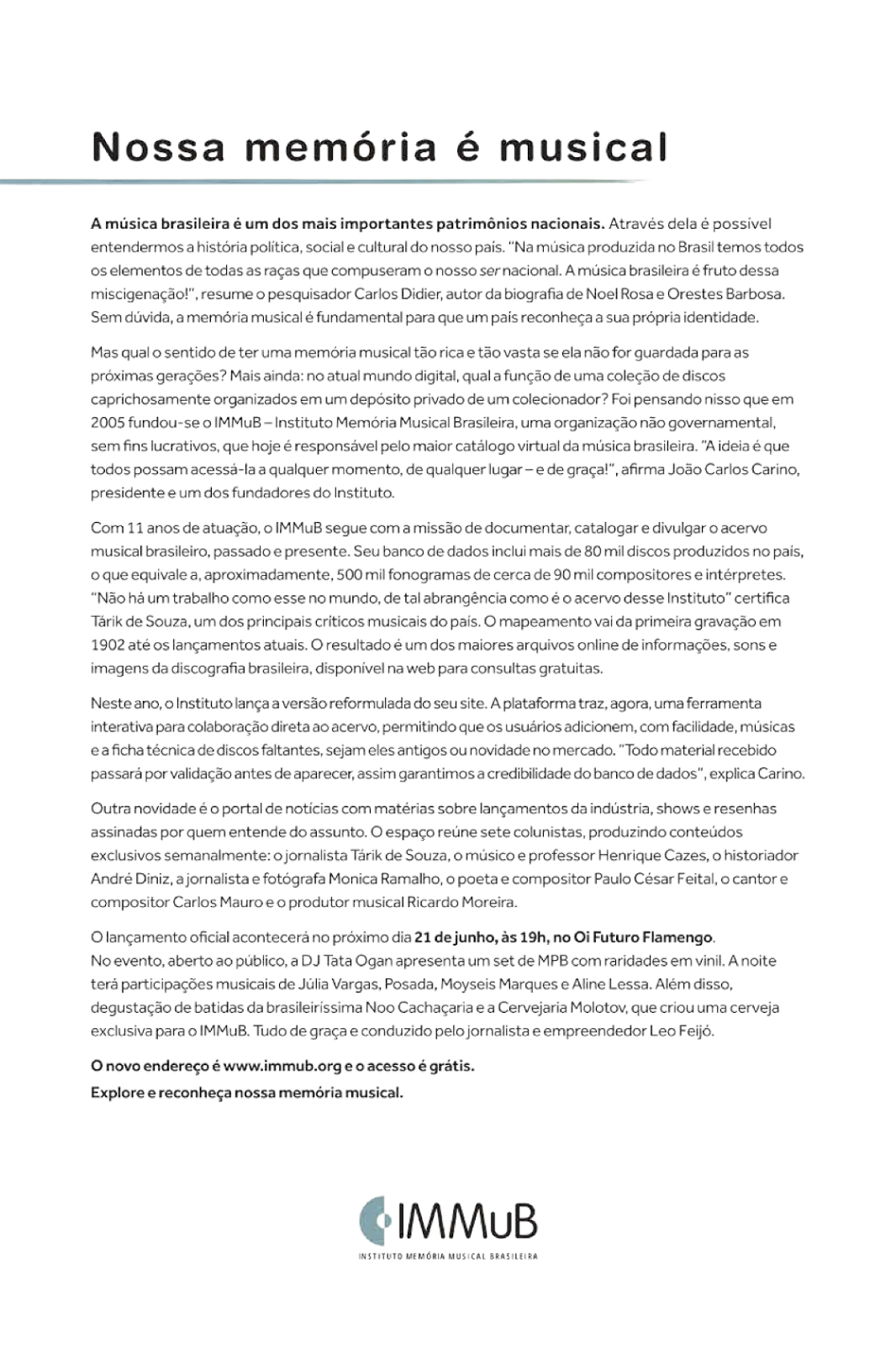 Nossa memória é musical

A música brasileira é um dos mais importantes patrimônios nacionais. Através dela é possível entendermos a história política, social e cultural do nosso país. "Na música produzida no Brasil temos todos os elementos de todas as raças que compuseram o nosso ser nacional. A música brasileira é fruto dessa miscigenação!", resume o pesquisador Carlos Didier, autor da biografia de Noel Rosa e Orestes Barbosa. Sem dúvida, a memória musical é fundamental para que um país reconheça a sua própria identidade.

Mas qual o sentido de ter uma memória musical tão rica e tão vasta se ela não for guardada para as próximas gerações? Mais ainda: no atual mundo digital, qual a função de uma coleção de discos caprichosamente organizados em um depósito privado de um colecionador? Foi pensando nisso que em 2005 fundou-se o IMMuB – Instituto Memória Musical Brasileira, uma organização não governamental, sem fins lucrativos, que hoje é responsável pelo maior catálogo virtual da música brasileira. "A ideia é que todos possam acessá-la a qualquer momento, de qualquer lugar – e de graça!", afirma João Carlos Carino, presidente e um dos fundadores do Instituto.

Com 11 anos de atuação, o IMMuB segue com a missão de documentar, catalogar e divulgar o acervo musical brasileiro, passado e presente. Seu banco de dados inclui mais de 80 mil discos produzidos no país, o que equivale a, aproximadamente, 500 mil fonogramas de cerca de 90 mil compositores e intérpretes. "Não há um trabalho como esse no mundo, de tal abrangência como é o acervo desse Instituto" certifica Tárik de Souza, um dos principais críticos musicais do país. O mapeamento vai da primeira gravação em 1902 até os lançamentos atuais. O resultado é um dos maiores arquivos online de informações, sons e imagens da discografia brasileira, disponível na web para consultas gratuitas.

Neste ano, o Instituto lança a versão reformulada do seu site. A plataforma traz, agora, uma ferramenta interativa para colaboração direta ao acervo, permitindo que os usuários adicionem, com facilidade, músicas e a ficha técnica de discos faltantes, sejam eles antigos ou novidade no mercado. "Todo material recebido passará por validação antes de aparecer, assim garantimos a credibilidade do banco de dados", explica Carino.

Outra novidade é o portal de notícias com matérias sobre lançamentos da indústria, shows e resenhas assinadas por quem entende do assunto. O espaço reúne sete colunistas, produzindo conteúdos exclusivos semanalmente: o jornalista Tárik de Souza, o músico e professor Henrique Cazes, o historiador André Diniz, a jornalista e fotógrafa Monica Ramalho, o poeta e compositor Paulo César Feital, o cantor e compositor Carlos Mauro e o produtor musical Ricardo Moreira.

O lançamento oficial acontecerá no próximo dia 21 de junho, às 19h, no Oi Futuro Flamengo. No evento, aberto ao público, a DJ Tata Ogan apresenta um set de MPB com raridades em vinil. A noite terá participações musicais de Júlia Vargas, Posada, Moyseis Marques e Aline Lessa. Além disso, degustação de batidas da brasileiríssima Noo Cachaçaria e a Cervejaria Molotov, que criou uma cerveja exclusiva para o IMMuB. Tudo de graça e conduzido pelo jornalista e empreendedor Leo Feijó.

O novo endereço é www.immub.org e o acesso é grátis.
Explore e reconheça nossa memória musical.

IMMuB
INSTITUTO MEMÓRIA MUSICAL BRASILEIRA